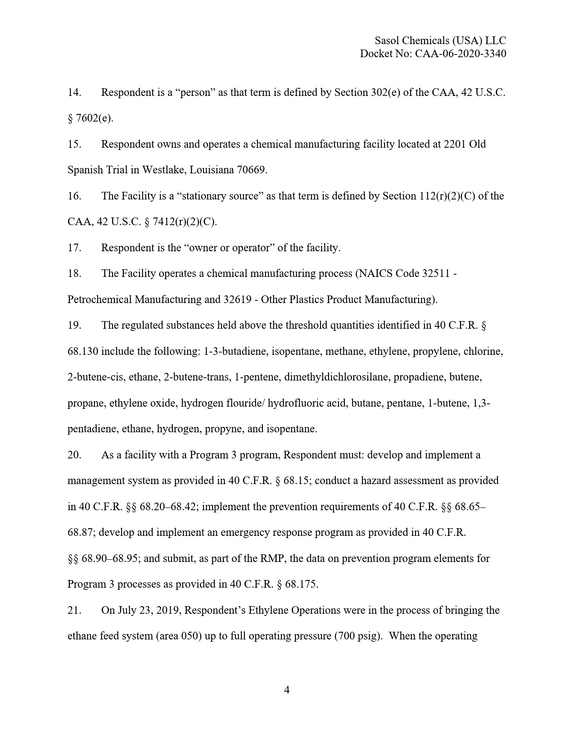 Sasol Chemicals (USA) LLC
Docket No: CAA-06-2020-3340

14. Respondent is a "person" as that term is defined by Section 302(e) of the CAA, 42 U.S.C. § 7602(e).

15. Respondent owns and operates a chemical manufacturing facility located at 2201 Old Spanish Trial in Westlake, Louisiana 70669.

16. The Facility is a "stationary source" as that term is defined by Section 112(r)(2)(C) of the CAA, 42 U.S.C. § 7412(r)(2)(C).

17. Respondent is the "owner or operator" of the facility.

18. The Facility operates a chemical manufacturing process (NAICS Code 32511 - Petrochemical Manufacturing and 32619 - Other Plastics Product Manufacturing).

19. The regulated substances held above the threshold quantities identified in 40 C.F.R. § 68.130 include the following: 1-3-butadiene, isopentane, methane, ethylene, propylene, chlorine, 2-butene-cis, ethane, 2-butene-trans, 1-pentene, dimethyldichlorosilane, propadiene, butene, propane, ethylene oxide, hydrogen flouride/ hydrofluoric acid, butane, pentane, 1-butene, 1,3-pentadiene, ethane, hydrogen, propyne, and isopentane.

20. As a facility with a Program 3 program, Respondent must: develop and implement a management system as provided in 40 C.F.R. § 68.15; conduct a hazard assessment as provided in 40 C.F.R. §§ 68.20–68.42; implement the prevention requirements of 40 C.F.R. §§ 68.65–68.87; develop and implement an emergency response program as provided in 40 C.F.R. §§ 68.90–68.95; and submit, as part of the RMP, the data on prevention program elements for Program 3 processes as provided in 40 C.F.R. § 68.175.

21. On July 23, 2019, Respondent's Ethylene Operations were in the process of bringing the ethane feed system (area 050) up to full operating pressure (700 psig). When the operating

4